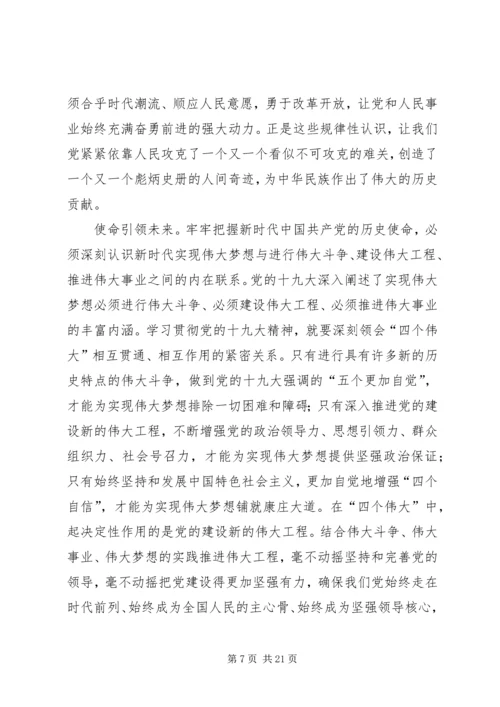 须合乎时代潮流、顺应人民意愿，勇于改革开放，让党和人民事业始终充满奋勇前进的强大动力。正是这些规律性认识，让我们党紧紧依靠人民攻克了一个又一个看似不可攻克的难关，创造了一个又一个彪炳史册的人间奇迹，为中华民族作出了伟大的历史贡献。

使命引领未来。牢牢把握新时代中国共产党的历史使命，必须深刻认识新时代实现伟大梦想与进行伟大斗争、建设伟大工程、推进伟大事业之间的内在联系。党的十九大深入阐述了实现伟大梦想必须进行伟大斗争、必须建设伟大工程、必须推进伟大事业的丰富内涵。学习贯彻党的十九大精神，就要深刻领会“四个伟大”相互贯通、相互作用的紧密关系。只有进行具有许多新的历史特点的伟大斗争，做到党的十九大强调的“五个更加自觉”，才能为实现伟大梦想排除一切困难和障碍；只有深入推进党的建设新的伟大工程，不断增强党的政治领导力、思想引领力、群众组织力、社会号召力，才能为实现伟大梦想提供坚强政治保证；只有始终坚持和发展中国特色社会主义，更加自觉地增强“四个自信”，才能为实现伟大梦想铺就康庄大道。在“四个伟大”中，起决定性作用的是党的建设新的伟大工程。结合伟大斗争、伟大事业、伟大梦想的实践推进伟大工程，毫不动摇坚持和完善党的领导，毫不动摇把党建设得更加坚强有力，确保我们党始终走在时代前列、始终成为全国人民的主心骨、始终成为坚强领导核心，

第 7 页 共 21 页